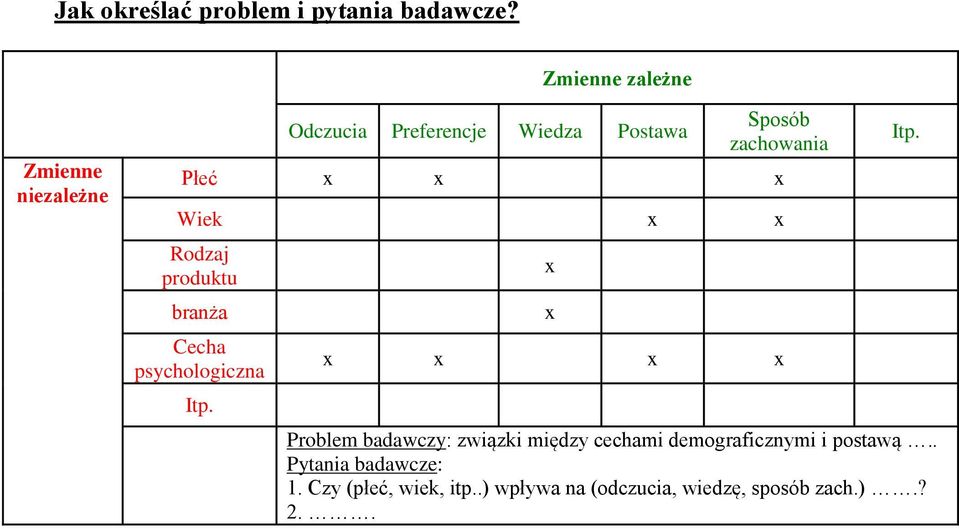 Jak określać problem i pytania badawcze?

| | | Zmienne zależne | | | | | |
|---|---|---|---|---|---|---|---|
| | | Odczucia | Preferencje | Wiedza | Postawa | Sposób zachowania | Itp. |
| Zmienne niezależne | Płeć | x | x | | | x | |
| | Wiek | | | | x | x | |
| | Rodzaj produktu | | | x | | | |
| | branża | | | x | | | |
| | Cecha psychologiczna | x | x | | x | x | |
| | Itp. | | | | | | |

Problem badawczy: związki między cechami demograficznymi i postawą …..
Pytania badawcze:
1. Czy (płeć, wiek, itp..) wpływa na (odczucia, wiedzę, sposób zach.) …….?
2. ……….